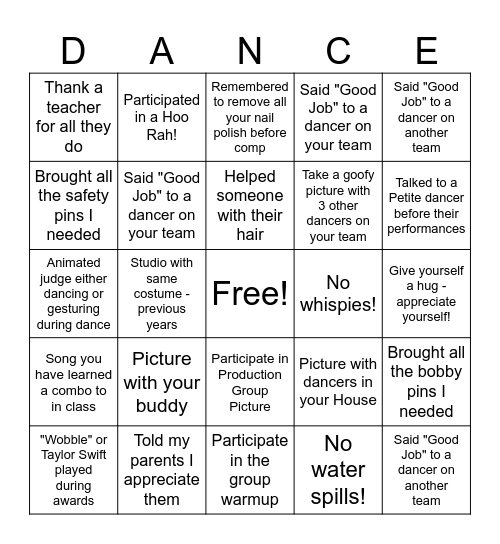 | D | A | N | C | E |
|---|---|---|---|---|
| Thank a teacher for all they do | Participated in a Hoo Rah! | Remembered to remove all your nail polish before comp | Said "Good Job" to a dancer on your team | Said "Good Job" to a dancer on another team |
| Brought all the safety pins I needed | Said "Good Job" to a dancer on your team | Helped someone with their hair | Take a goofy picture with 3 other dancers on your team | Talked to a Petite dancer before their performances |
| Animated judge either dancing or gesturing during dance | Studio with same costume - previous years | Free! | No whispies! | Give yourself a hug - appreciate yourself! |
| Song you have learned a combo to in class | Picture with your buddy | Participate in Production Group Picture | Picture with dancers in your House | Brought all the bobby pins I needed |
| "Wobble" or Taylor Swift played during awards | Told my parents I appreciate them | Participate in the group warmup | No water spills! | Said "Good Job" to a dancer on another team |